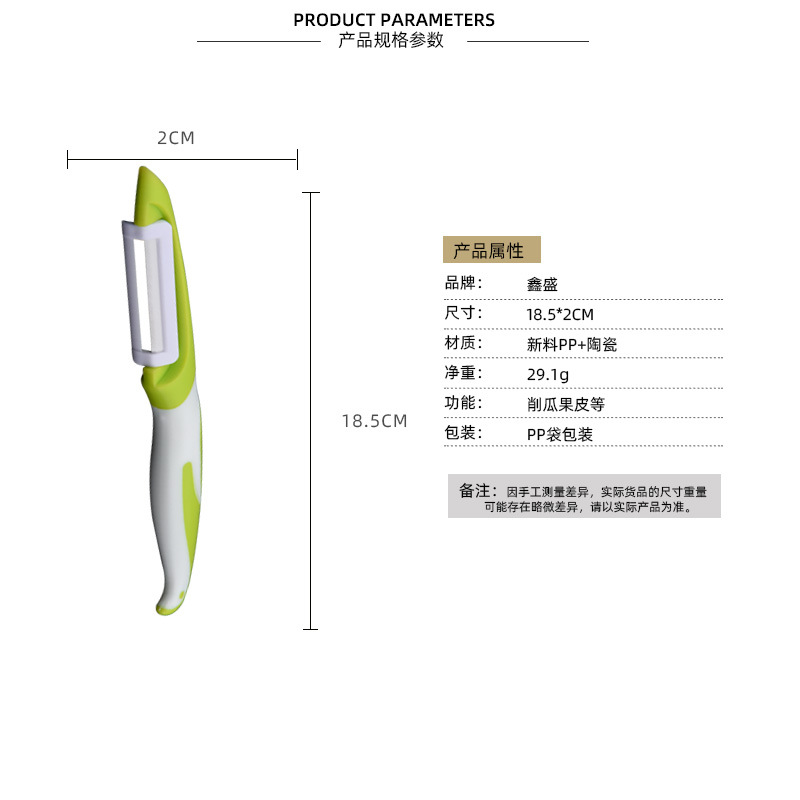 PRODUCT PARAMETERS
产品规格参数

2CM

18.5CM

产品属性

| 品牌： | 鑫盛 |
|---|---|
| 尺寸： | 18.5*2CM |
| 材质： | 新料PP+陶瓷 |
| 净重： | 29.1g |
| 功能： | 削瓜果皮等 |
| 包装： | PP袋包装 |

备注：因手工测量差异，实际货品的尺寸重量可能存在略微差异，请以实际产品为准。